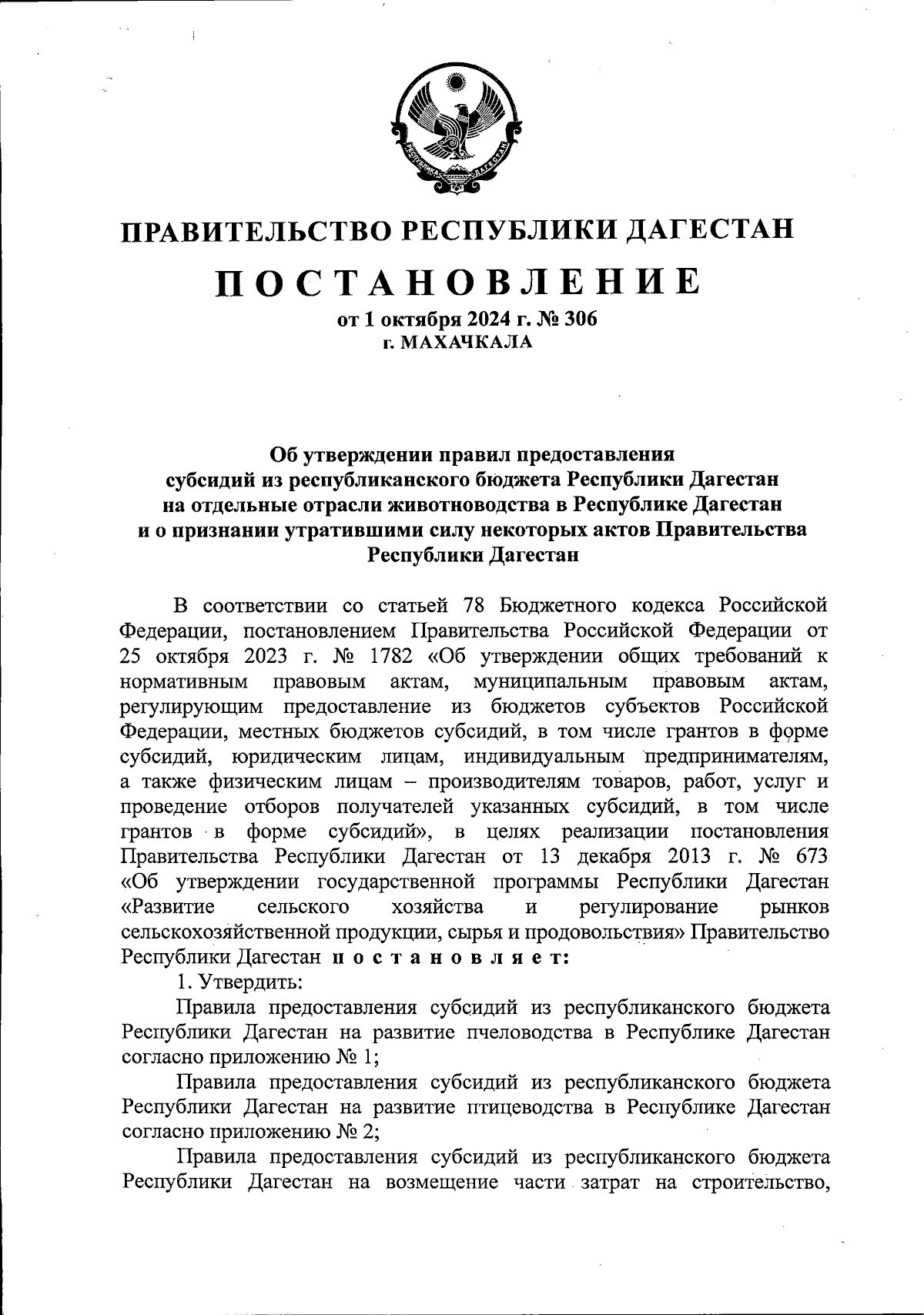 РЕСПУБЛИКА ДАГЕСТАН

ПРАВИТЕЛЬСТВО РЕСПУБЛИКИ ДАГЕСТАН

ПОСТАНОВЛЕНИЕ

от 1 октября 2024 г. № 306
г. МАХАЧКАЛА

Об утверждении правил предоставления субсидий из республиканского бюджета Республики Дагестан на отдельные отрасли животноводства в Республике Дагестан и о признании утратившими силу некоторых актов Правительства Республики Дагестан

В соответствии со статьей 78 Бюджетного кодекса Российской Федерации, постановлением Правительства Российской Федерации от 25 октября 2023 г. № 1782 «Об утверждении общих требований к нормативным правовым актам, муниципальным правовым актам, регулирующим предоставление из бюджетов субъектов Российской Федерации, местных бюджетов субсидий, в том числе грантов в форме субсидий, юридическим лицам, индивидуальным предпринимателям, а также физическим лицам – производителям товаров, работ, услуг и проведение отборов получателей указанных субсидий, в том числе грантов в форме субсидий», в целях реализации постановления Правительства Республики Дагестан от 13 декабря 2013 г. № 673 «Об утверждении государственной программы Республики Дагестан «Развитие сельского хозяйства и регулирование рынков сельскохозяйственной продукции, сырья и продовольствия» Правительство Республики Дагестан постановляет:

1. Утвердить:

Правила предоставления субсидий из республиканского бюджета Республики Дагестан на развитие пчеловодства в Республике Дагестан согласно приложению № 1;

Правила предоставления субсидий из республиканского бюджета Республики Дагестан на развитие птицеводства в Республике Дагестан согласно приложению № 2;

Правила предоставления субсидий из республиканского бюджета Республики Дагестан на возмещение части затрат на строительство,